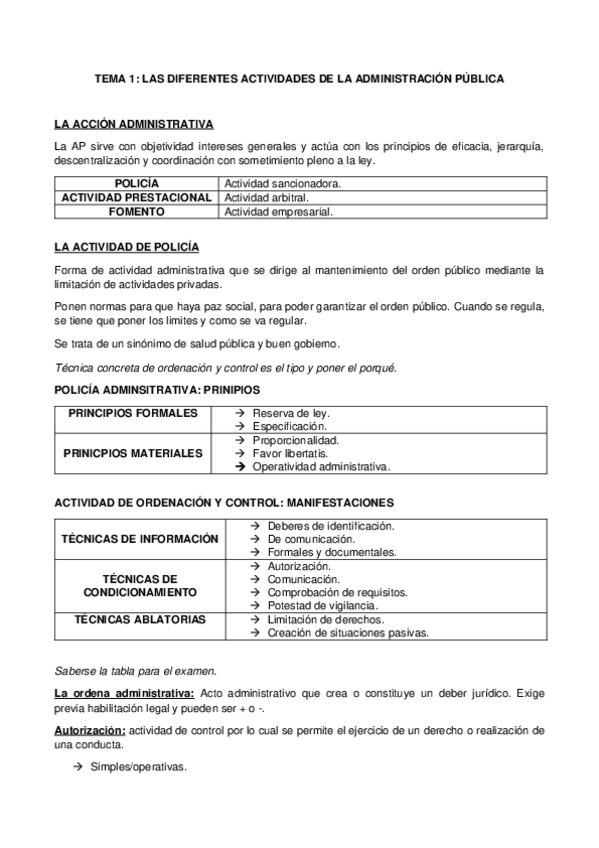 TEMA 1: LAS DIFERENTES ACTIVIDADES DE LA ADMINISTRACIÓN PÚBLICA

LA ACCIÓN ADMINISTRATIVA

La AP sirve con objetividad intereses generales y actúa con los principios de eficacia, jerarquía, descentralización y coordinación con sometimiento pleno a la ley.

| POLICÍA | Actividad sancionadora. |
|---|---|
| ACTIVIDAD PRESTACIONAL | Actividad arbitral. |
| FOMENTO | Actividad empresarial. |

LA ACTIVIDAD DE POLICÍA

Forma de actividad administrativa que se dirige al mantenimiento del orden público mediante la limitación de actividades privadas.

Ponen normas para que haya paz social, para poder garantizar el orden público. Cuando se regula, se tiene que poner los limites y como se va regular.

Se trata de un sinónimo de salud pública y buen gobierno.

Técnica concreta de ordenación y control es el tipo y poner el porqué.

POLICÍA ADMINSITRATIVA: PRINIPIOS

| PRINCIPIOS FORMALES | → Reserva de ley.<br>→ Especificación. |
|---|---|
| PRINICPIOS MATERIALES | → Proporcionalidad.<br>→ Favor libertatis.<br>→ Operatividad administrativa. |

ACTIVIDAD DE ORDENACIÓN Y CONTROL: MANIFESTACIONES

| TÉCNICAS DE INFORMACIÓN | → Deberes de identificación.<br>→ De comunicación.<br>→ Formales y documentales. |
|---|---|
| TÉCNICAS DE CONDICIONAMIENTO | → Autorización.<br>→ Comunicación.<br>→ Comprobación de requisitos.<br>→ Potestad de vigilancia. |
| TÉCNICAS ABLATORIAS | → Limitación de derechos.<br>→ Creación de situaciones pasivas. |

Saberse la tabla para el examen.

La ordena administrativa: Acto administrativo que crea o constituye un deber jurídico. Exige previa habilitación legal y pueden ser + o -.

Autorización: actividad de control por lo cual se permite el ejercicio de un derecho o realización de una conducta.

→ Simples/operativas.